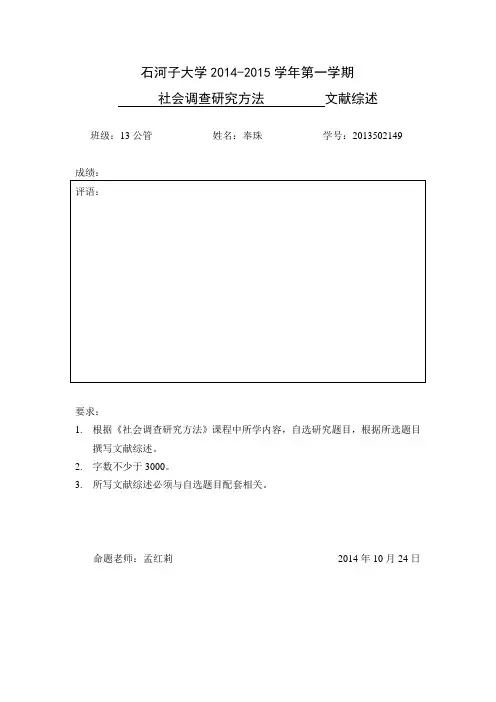 石河子大学 2014-2015 学年第一学期

社会调查研究方法 文献综述

班级：13 公管 姓名：奉珠 学号：2013502149

成绩：

评语：

要求：

1. 根据《社会调查研究方法》课程中所学内容，自选研究题目，根据所选题目撰写文献综述。
2. 字数不少于 3000。
3. 所写文献综述必须与自选题目配套相关。

命题老师：孟红莉 2014 年 10 月 24 日